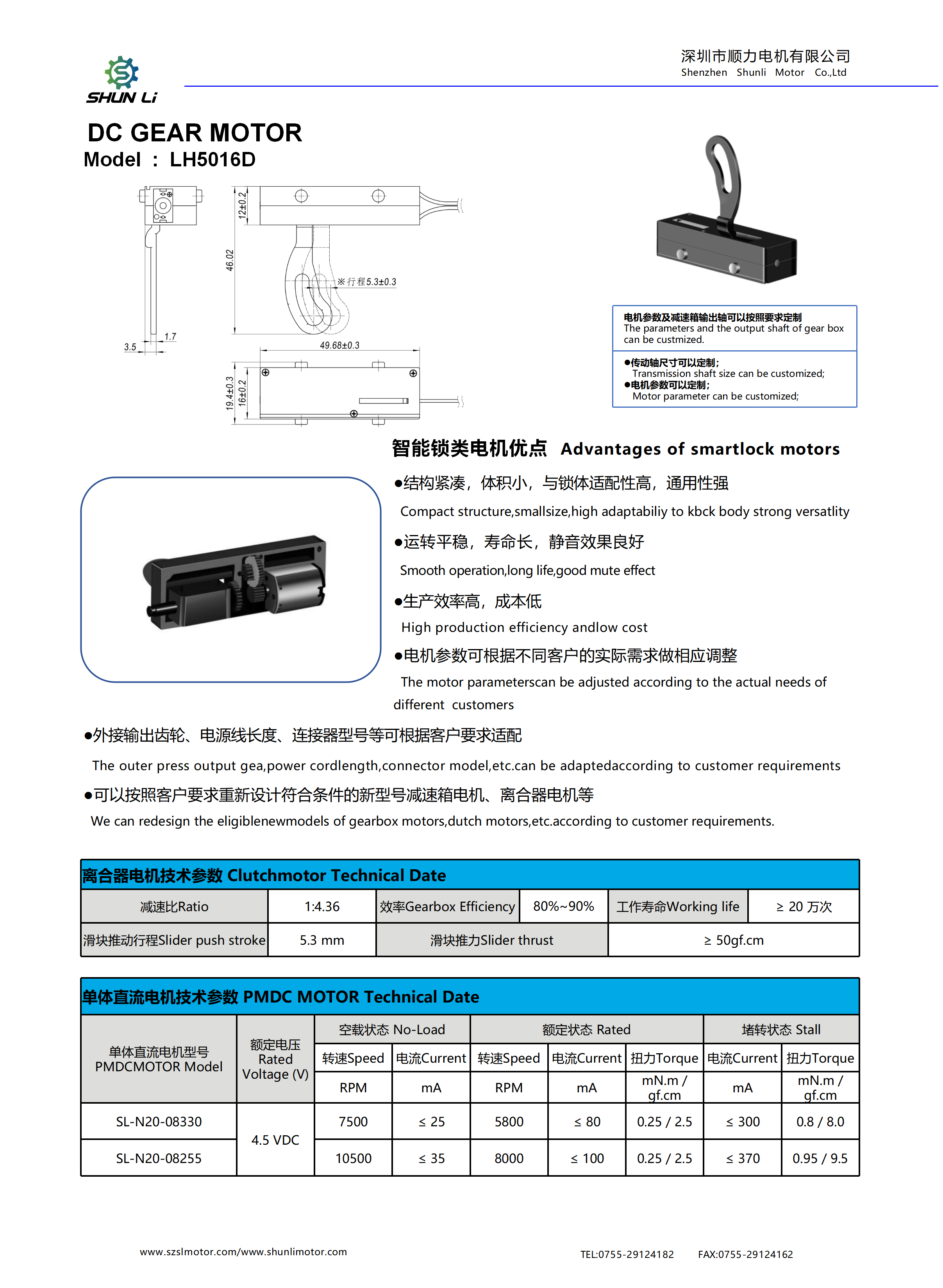 SHUN Li

深圳市顺力电机有限公司
Shenzhen Shunli Motor Co.,Ltd

DC GEAR MOTOR
Model ： LH5016D

12±0.2
46.02
※行程5.3±0.3
3.5
1.7
49.68±0.3
19.4±0.3
16±0.2

电机参数及减速箱输出轴可以按照要求定制
The parameters and the output shaft of gear box can be custmized.

●传动轴尺寸可以定制;
Transmission shaft size can be customized;
●电机参数可以定制;
Motor parameter can be customized;

智能锁类电机优点 Advantages of smartlock motors

●结构紧凑，体积小，与锁体适配性高，通用性强
Compact structure,smallsize,high adaptabiliy to kbck body strong versatlity

●运转平稳，寿命长，静音效果良好
Smooth operation,long life,good mute effect

●生产效率高，成本低
High production efficiency andlow cost

●电机参数可根据不同客户的实际需求做相应调整
The motor parameterscan be adjusted according to the actual needs of different customers

●外接输出齿轮、电源线长度、连接器型号等可根据客户要求适配
The outer press output gea,power cordlength,connector model,etc.can be adaptedaccording to customer requirements

●可以按照客户要求重新设计符合条件的新型号减速箱电机、离合器电机等
We can redesign the eligiblenewmodels of gearbox motors,dutch motors,etc.according to customer requirements.

离合器电机技术参数 Clutchmotor Technical Date

| 减速比Ratio | 1:4.36 | 效率Gearbox Efficiency | 80%~90% | 工作寿命Working life | ≥ 20 万次 |
|---|---|---|---|---|---|
| 滑块推动行程Slider push stroke | 5.3 mm | 滑块推力Slider thrust | | ≥ 50gf.cm | |

单体直流电机技术参数 PMDC MOTOR Technical Date

| 单体直流电机型号 PMDCMOTOR Model | 额定电压 Rated Voltage (V) | 空载状态 No-Load | | 额定状态 Rated | | | 堵转状态 Stall | |
|---|---|---|---|---|---|---|---|---|
| | | 转速Speed | 电流Current | 转速Speed | 电流Current | 扭力Torque | 电流Current | 扭力Torque |
| | | RPM | mA | RPM | mA | mN.m / gf.cm | mA | mN.m / gf.cm |
| SL-N20-08330 | 4.5 VDC | 7500 | ≤ 25 | 5800 | ≤ 80 | 0.25 / 2.5 | ≤ 300 | 0.8 / 8.0 |
| SL-N20-08255 | | 10500 | ≤ 35 | 8000 | ≤ 100 | 0.25 / 2.5 | ≤ 370 | 0.95 / 9.5 |

www.szslmotor.com/www.shunlimotor.com
TEL:0755-29124182 FAX:0755-29124162